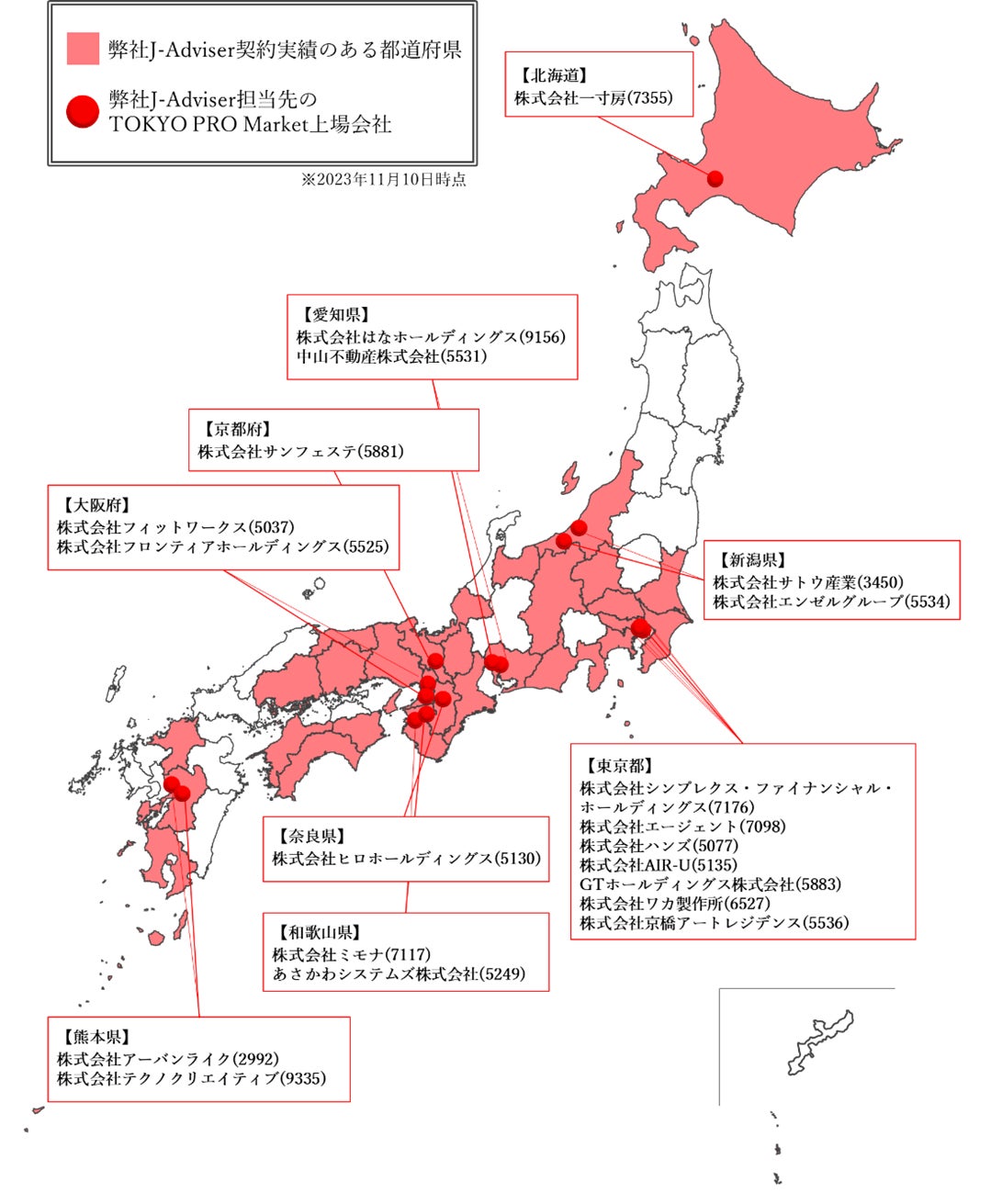 弊社J-Adviser契約実績のある都道府県

弊社J-Adviser担当先の
TOKYO PRO Market上場会社

※2023年11月10日時点

【北海道】
株式会社一寸房(7355)

【愛知県】
株式会社はなホールディングス(9156)
中山不動産株式会社(5531)

【京都府】
株式会社サンフェステ(5881)

【大阪府】
株式会社フィットワークス(5037)
株式会社フロンティアホールディングス(5525)

【新潟県】
株式会社サトウ産業(3450)
株式会社エンゼルグループ(5534)

【東京都】
株式会社シンプレクス・ファイナンシャル・ホールディングス(7176)
株式会社エージェント(7098)
株式会社ハンズ(5077)
株式会社AIR-U(5135)
GTホールディングス株式会社(5883)
株式会社ワカ製作所(6527)
株式会社京橋アートレジデンス(5536)

【奈良県】
株式会社ヒロホールディングス(5130)

【和歌山県】
株式会社ミモナ(7117)
あさかわシステムズ株式会社(5249)

【熊本県】
株式会社アーバンライク(2992)
株式会社テクノクリエイティブ(9335)